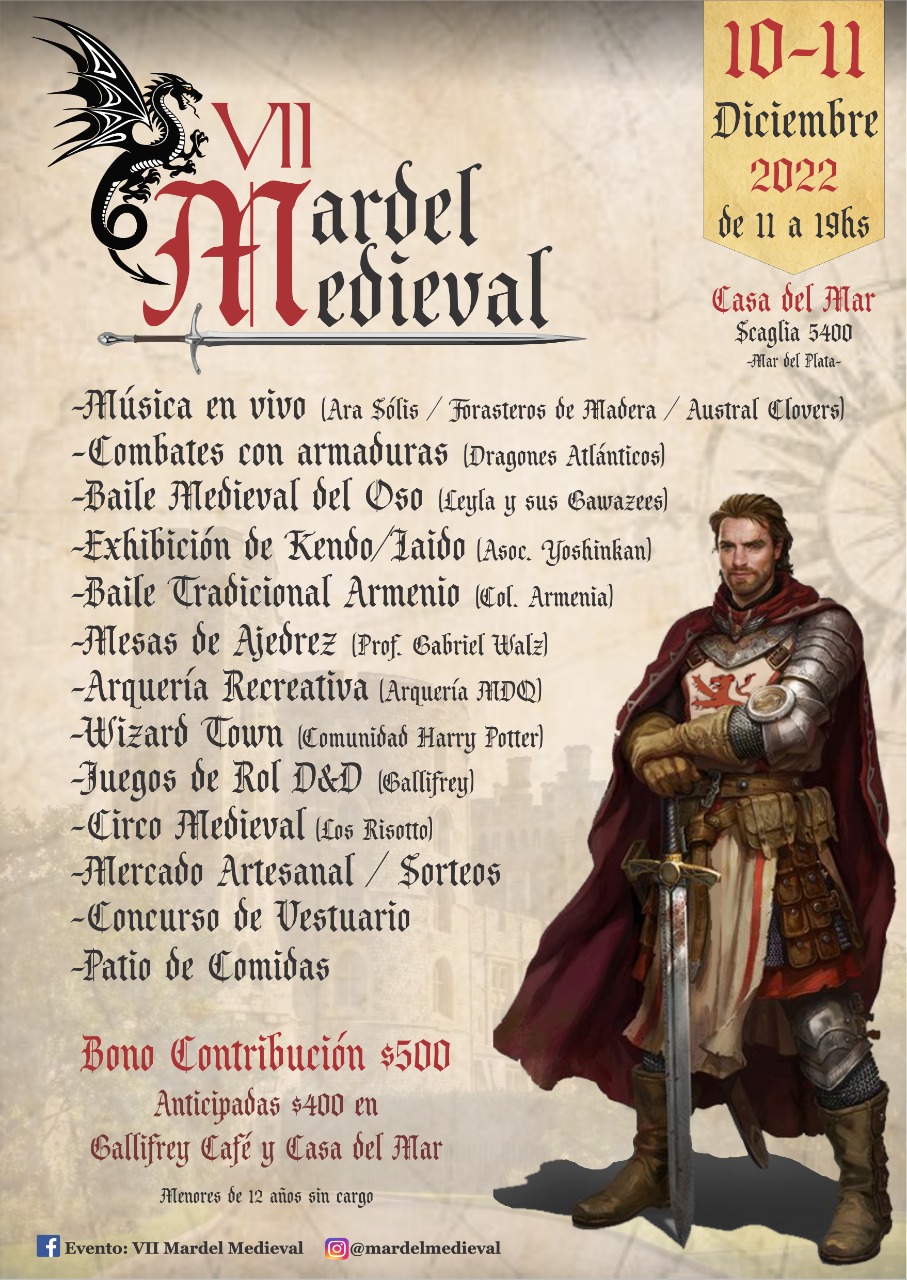 VII
Mardel
Medieval

10-11
Diciembre
2022
de 11 a 19hs

Casa del Mar
Scaglia 5400
-Mar del Plata-

-Música en vivo (Ara Sólis / Forasteros de Madera / Austral Clovers)
-Combates con armaduras (Dragones Atlánticos)
-Baile Medieval del Oso (Leyla y sus Gawazees)
-Exhibición de Kendo/Iaido (Asoc. Yoshinkan)
-Baile Tradicional Armenio (Col. Armenia)
-Mesas de Ajedrez (Prof. Gabriel Walz)
-Arquería Recreativa (Arquería MDQ)
-Wizard Town (Comunidad Harry Potter)
-Juegos de Rol D&D (Gallifrey)
-Circo Medieval (Los Risotto)
-Mercado Artesanal / Sorteos
-Concurso de Vestuario
-Patio de Comidas

Bono Contribución $500
Anticipadas $400 en
Gallifrey Café y Casa del Mar

Menores de 12 años sin cargo

Evento: VII Mardel Medieval
@mardelmedieval